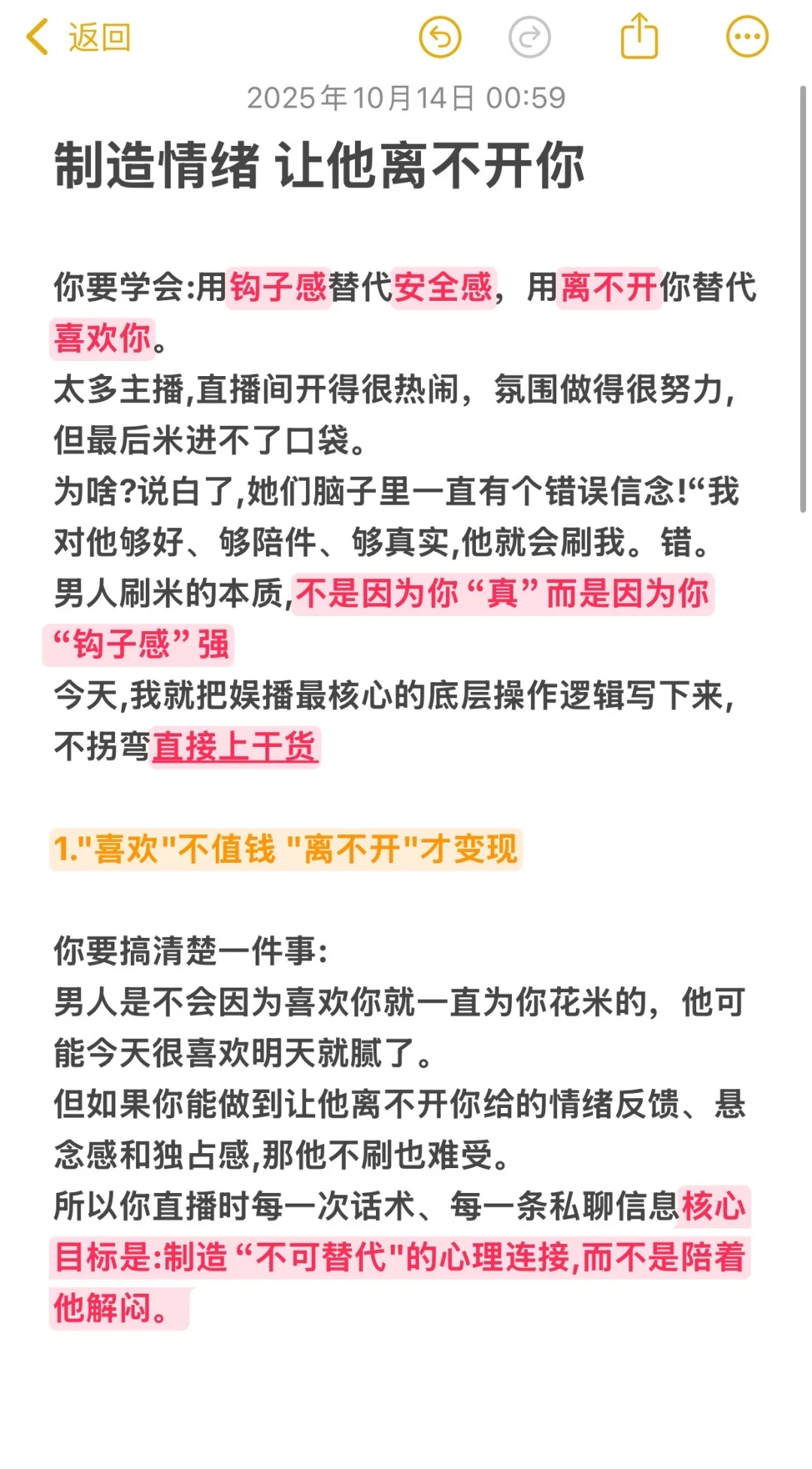 返回

2025年10月14日 00:59

制造情绪 让他离不开你

你要学会:用钩子感替代安全感，用离不开你替代喜欢你。
太多主播,直播间开得很热闹，氛围做得很努力,但最后米进不了口袋。
为啥?说白了,她们脑子里一直有个错误信念!“我对他够好、够陪伴、够真实,他就会刷我。错。
男人刷米的本质,不是因为你“真”而是因为你“钩子感”强
今天,我就把娱播最核心的底层操作逻辑写下来,不拐弯直接上干货

1."喜欢"不值钱 "离不开"才变现

你要搞清楚一件事:
男人是不会因为喜欢你就一直为你花米的，他可能今天很喜欢明天就腻了。
但如果你能做到让他离不开你给的情绪反馈、悬念感和独占感,那他不刷也难受。
所以你直播时每一次话术、每一条私聊信息核心目标是:制造“不可替代"的心理连接,而不是陪着他解闷。